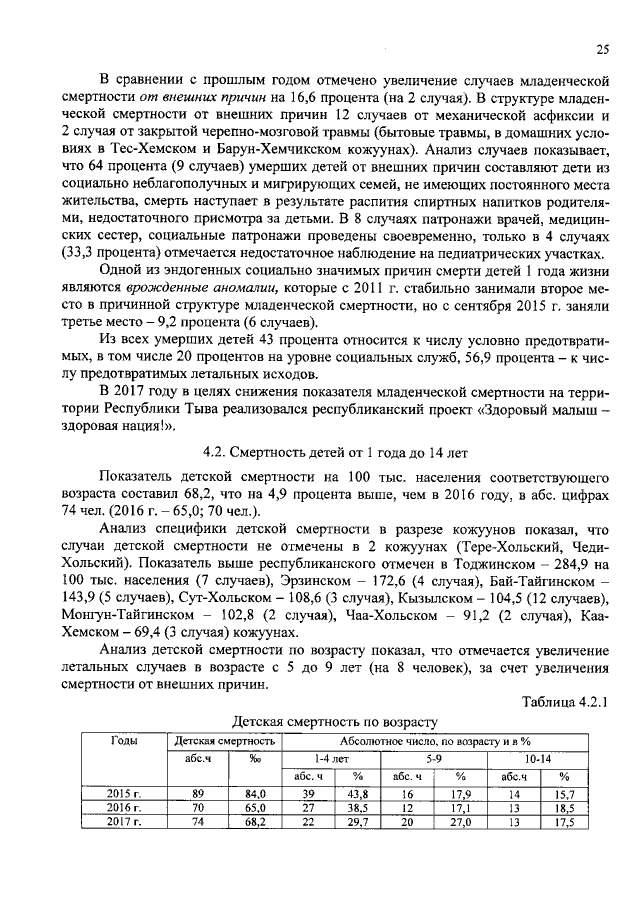 25

В сравнении с прошлым годом отмечено увеличение случаев младенческой смертности от внешних причин на 16,6 процента (на 2 случая). В структуре младенческой смертности от внешних причин 12 случаев от механической асфиксии и 2 случая от закрытой черепно-мозговой травмы (бытовые травмы, в домашних условиях в Тес-Хемском и Барун-Хемчикском кожуунах). Анализ случаев показывает, что 64 процента (9 случаев) умерших детей от внешних причин составляют дети из социально неблагополучных и мигрирующих семей, не имеющих постоянного места жительства, смерть наступает в результате распития спиртных напитков родителями, недостаточного присмотра за детьми. В 8 случаях патронажи врачей, медицинских сестер, социальные патронажи проведены своевременно, только в 4 случаях (33,3 процента) отмечается недостаточное наблюдение на педиатрических участках.

Одной из эндогенных социально значимых причин смерти детей 1 года жизни являются врожденные аномалии, которые с 2011 г. стабильно занимали второе место в причинной структуре младенческой смертности, но с сентября 2015 г. заняли третье место – 9,2 процента (6 случаев).

Из всех умерших детей 43 процента относится к числу условно предотвратимых, в том числе 20 процентов на уровне социальных служб, 56,9 процента – к числу предотвратимых летальных исходов.

В 2017 году в целях снижения показателя младенческой смертности на территории Республики Тыва реализовался республиканский проект «Здоровый малыш – здоровая нация!».

4.2. Смертность детей от 1 года до 14 лет

Показатель детской смертности на 100 тыс. населения соответствующего возраста составил 68,2, что на 4,9 процента выше, чем в 2016 году, в абс. цифрах 74 чел. (2016 г. – 65,0; 70 чел.).

Анализ специфики детской смертности в разрезе кожуунов показал, что случаи детской смертности не отмечены в 2 кожуунах (Тере-Хольский, Чеди-Хольский). Показатель выше республиканского отмечен в Тоджинском – 284,9 на 100 тыс. населения (7 случаев), Эрзинском – 172,6 (4 случая), Бай-Тайгинском – 143,9 (5 случаев), Сут-Хольском – 108,6 (3 случая), Кызылском – 104,5 (12 случаев), Монгун-Тайгинском – 102,8 (2 случая), Чаа-Хольском – 91,2 (2 случая), Каа-Хемском – 69,4 (3 случая) кожуунах.

Анализ детской смертности по возрасту показал, что отмечается увеличение летальных случаев в возрасте с 5 до 9 лет (на 8 человек), за счет увеличения смертности от внешних причин.

Таблица 4.2.1

Детская смертность по возрасту

| Годы | Детская смертность | | Абсолютное число, по возрасту и в % | | | | | |
|---|---|---|---|---|---|---|---|---|
| | абс.ч | ‰ | 1-4 лет | | 5-9 | | 10-14 | |
| | | | абс. ч | % | абс. ч | % | абс.ч | % |
| 2015 г. | 89 | 84,0 | 39 | 43,8 | 16 | 17,9 | 14 | 15,7 |
| 2016 г. | 70 | 65,0 | 27 | 38,5 | 12 | 17,1 | 13 | 18,5 |
| 2017 г. | 74 | 68,2 | 22 | 29,7 | 20 | 27,0 | 13 | 17,5 |